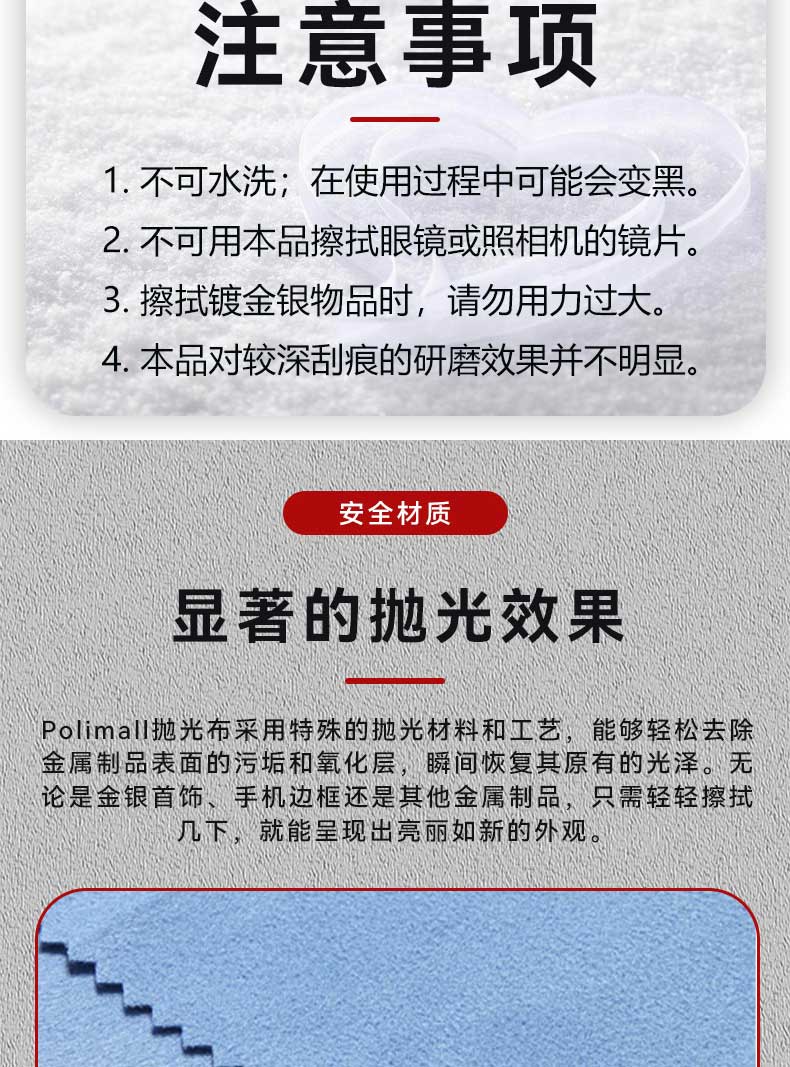 注意事项

1. 不可水洗；在使用过程中可能会变黑。
2. 不可用本品擦拭眼镜或照相机的镜片。
3. 擦拭镀金银物品时，请勿用力过大。
4. 本品对较深刮痕的研磨效果并不明显。

安全材质

显著的抛光效果

Polimall抛光布采用特殊的抛光材料和工艺，能够轻松去除金属制品表面的污垢和氧化层，瞬间恢复其原有的光泽。无论是金银首饰、手机边框还是其他金属制品，只需轻轻擦拭几下，就能呈现出亮丽如新的外观。